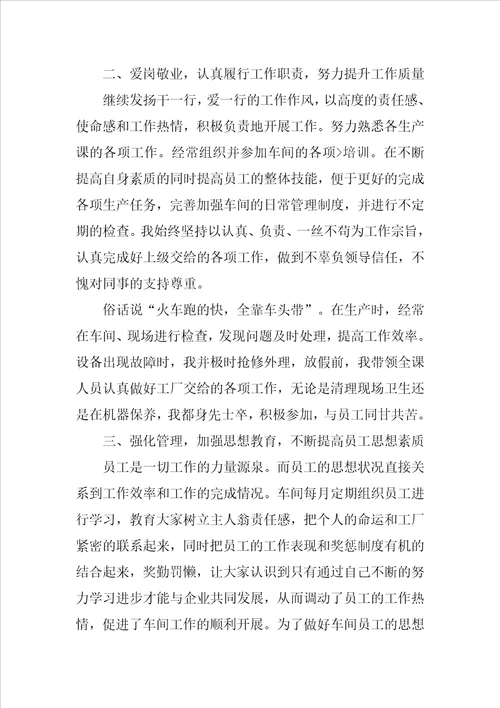 二、爱岗敬业，认真履行工作职责，努力提升工作质量

继续发扬干一行，爱一行的工作作风，以高度的责任感、使命感和工作热情，积极负责地开展工作。努力熟悉各生产课的各项工作。经常组织并参加车间的各项>培训。在不断提高自身素质的同时提高员工的整体技能，便于更好的完成各项生产任务，完善加强车间的日常管理制度，并进行不定期的检查。我始终坚持以认真、负责、一丝不苟为工作宗旨，认真完成好上级交给的各项工作，做到不辜负领导信任，不愧对同事的支持尊重。

俗话说“火车跑的快，全靠车头带”。在生产时，经常在车间、现场进行检查，发现问题及时处理，提高工作效率。设备出现故障时，我并极时抢修外理，放假前，我带领全课人员认真做好工厂交给的各项工作，无论是清理现场卫生还是在机器保养，我都身先士卒，积极参加，与员工同甘共苦。

三、强化管理，加强思想教育，不断提高员工思想素质

员工是一切工作的力量源泉。而员工的思想状况直接关系到工作效率和工作的完成情况。车间每月定期组织员工进行学习，教育大家树立主人翁责任感，把个人的命运和工厂紧密的联系起来，同时把员工的工作表现和奖惩制度有机的结合起来，奖勤罚懒，让大家认识到只有通过自己不断的努力学习进步才能与企业共同发展，从而调动了员工的工作热情，促进了车间工作的顺利开展。为了做好车间员工的思想